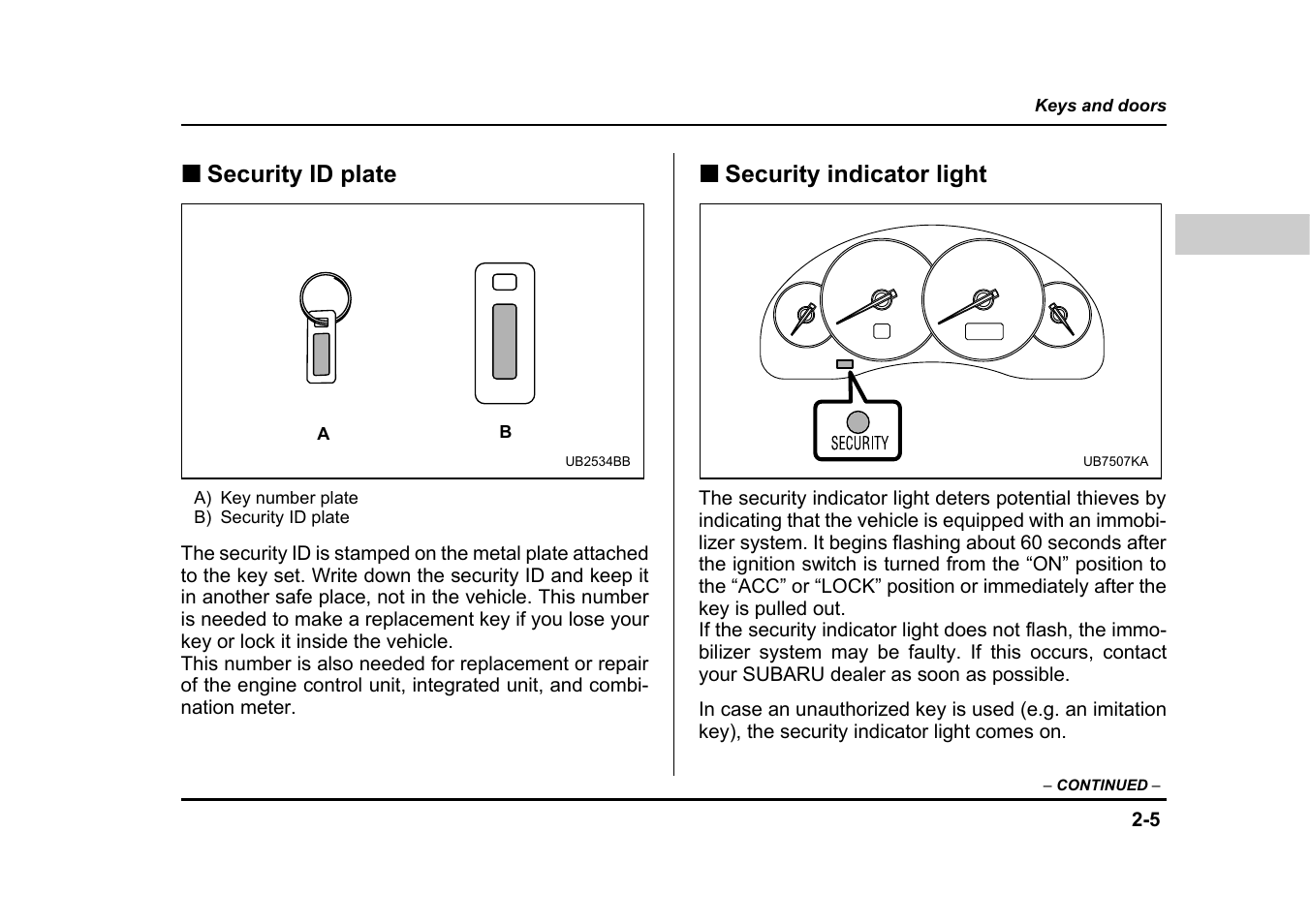 Keys and doors

■ Security ID plate

A

B

UB2534BB

A) Key number plate
B) Security ID plate

The security ID is stamped on the metal plate attached to the key set. Write down the security ID and keep it in another safe place, not in the vehicle. This number is needed to make a replacement key if you lose your key or lock it inside the vehicle.
This number is also needed for replacement or repair of the engine control unit, integrated unit, and combination meter.

■ Security indicator light

SECURITY

UB7507KA

The security indicator light deters potential thieves by indicating that the vehicle is equipped with an immobilizer system. It begins flashing about 60 seconds after the ignition switch is turned from the “ON” position to the “ACC” or “LOCK” position or immediately after the key is pulled out.
If the security indicator light does not flash, the immobilizer system may be faulty. If this occurs, contact your SUBARU dealer as soon as possible.

In case an unauthorized key is used (e.g. an imitation key), the security indicator light comes on.

– CONTINUED –

2-5